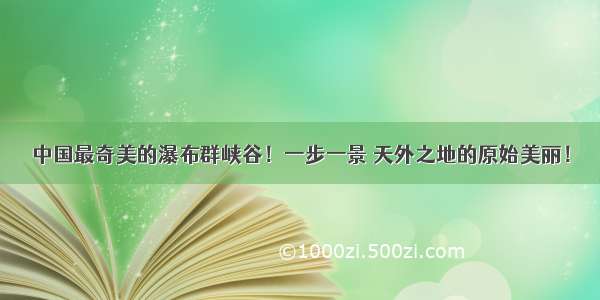 中国最奇美的瀑布群峡谷！一步一景 天外之地的原始美丽！

©1000zi.500zi.com